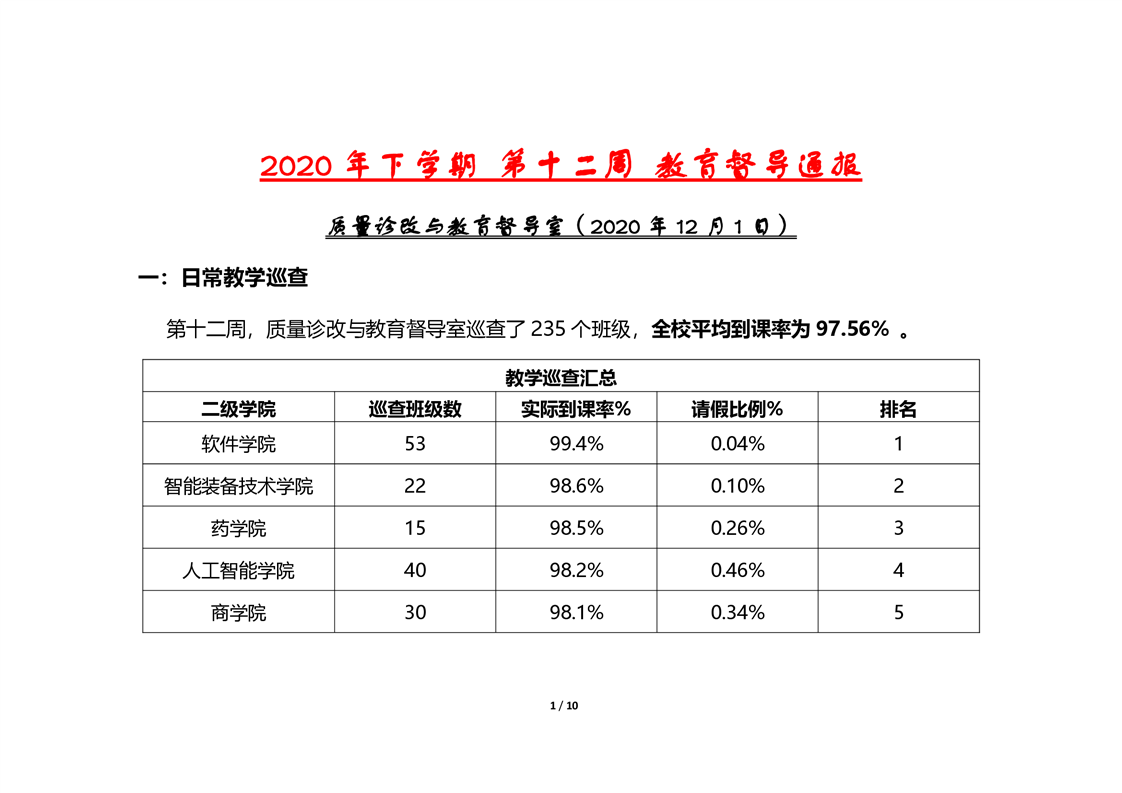 2020 年下学期 第十二周 教育督导通报

质量诊改与教育督导室（2020 年 12 月 1 日）

一：日常教学巡查

第十二周，质量诊改与教育督导室巡查了 235 个班级，全校平均到课率为 97.56% 。

| 教学巡查汇总 | | | | |
|---|---|---|---|---|
| 二级学院 | 巡查班级数 | 实际到课率% | 请假比例% | 排名 |
| 软件学院 | 53 | 99.4% | 0.04% | 1 |
| 智能装备技术学院 | 22 | 98.6% | 0.10% | 2 |
| 药学院 | 15 | 98.5% | 0.26% | 3 |
| 人工智能学院 | 40 | 98.2% | 0.46% | 4 |
| 商学院 | 30 | 98.1% | 0.34% | 5 |

1 / 10